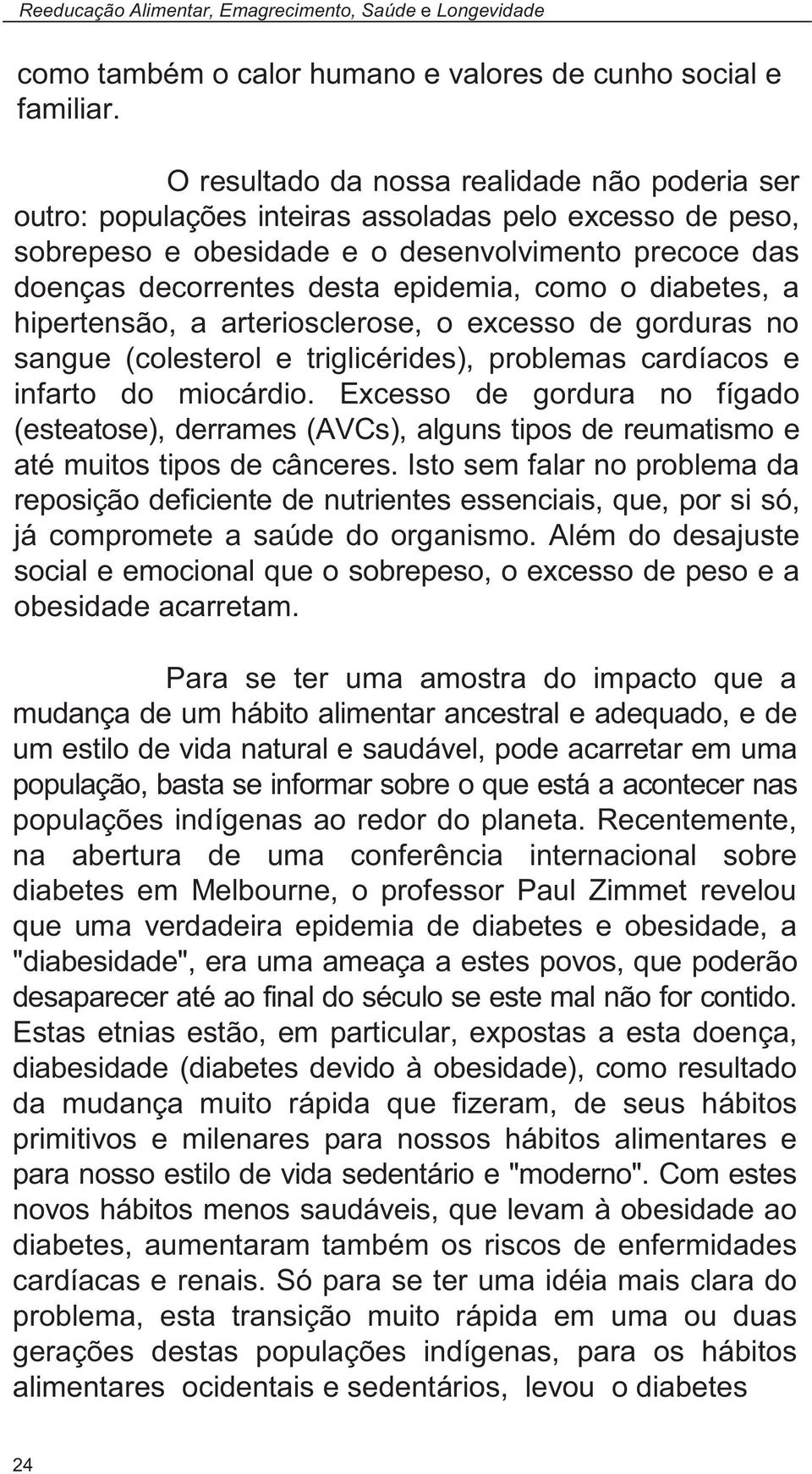 Reeducação Alimentar, Emagrecimento, Saúde e Longevidade

como também o calor humano e valores de cunho social e familiar.

O resultado da nossa realidade não poderia ser outro: populações inteiras assoladas pelo excesso de peso, sobrepeso e obesidade e o desenvolvimento precoce das doenças decorrentes desta epidemia, como o diabetes, a hipertensão, a arteriosclerose, o excesso de gorduras no sangue (colesterol e triglicérides), problemas cardíacos e infarto do miocárdio. Excesso de gordura no fígado (esteatose), derrames (AVCs), alguns tipos de reumatismo e até muitos tipos de cânceres. Isto sem falar no problema da reposição deficiente de nutrientes essenciais, que, por si só, já compromete a saúde do organismo. Além do desajuste social e emocional que o sobrepeso, o excesso de peso e a obesidade acarretam.

Para se ter uma amostra do impacto que a mudança de um hábito alimentar ancestral e adequado, e de um estilo de vida natural e saudável, pode acarretar em uma população, basta se informar sobre o que está a acontecer nas populações indígenas ao redor do planeta. Recentemente, na abertura de uma conferência internacional sobre diabetes em Melbourne, o professor Paul Zimmet revelou que uma verdadeira epidemia de diabetes e obesidade, a "diabesidade", era uma ameaça a estes povos, que poderão desaparecer até ao final do século se este mal não for contido. Estas etnias estão, em particular, expostas a esta doença, diabesidade (diabetes devido à obesidade), como resultado da mudança muito rápida que fizeram, de seus hábitos primitivos e milenares para nossos hábitos alimentares e para nosso estilo de vida sedentário e "moderno". Com estes novos hábitos menos saudáveis, que levam à obesidade ao diabetes, aumentaram também os riscos de enfermidades cardíacas e renais. Só para se ter uma idéia mais clara do problema, esta transição muito rápida em uma ou duas gerações destas populações indígenas, para os hábitos alimentares ocidentais e sedentários, levou o diabetes

24